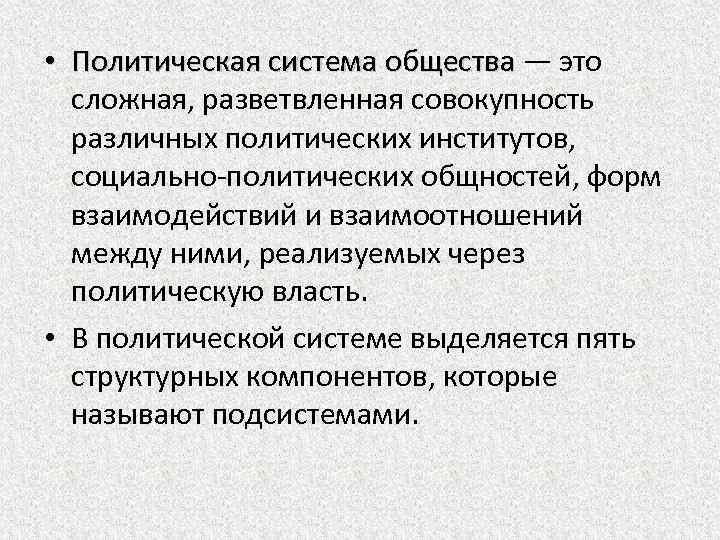 • Политическая система общества — это сложная, разветвленная совокупность различных политических институтов, социально-политических общностей, форм взаимодействий и взаимоотношений между ними, реализуемых через политическую власть.

• В политической системе выделяется пять структурных компонентов, которые называют подсистемами.